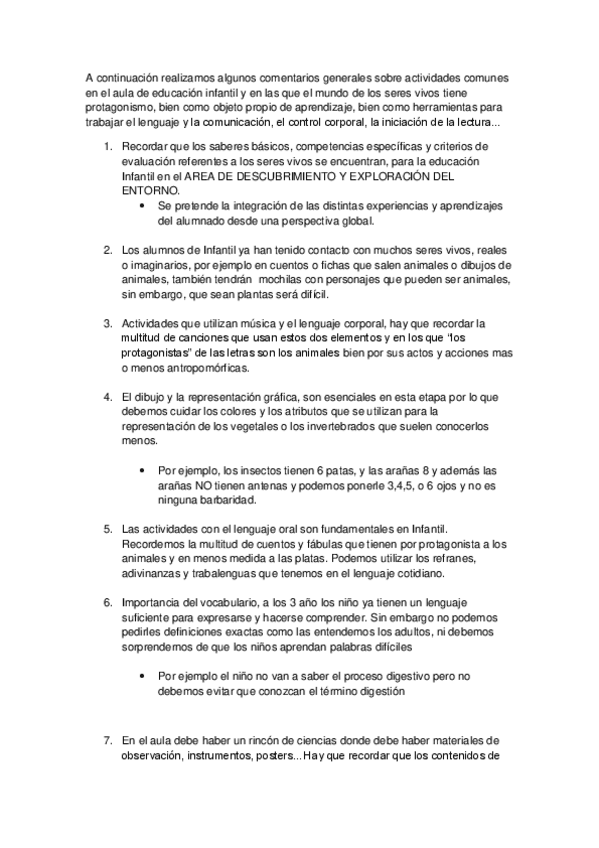 A continuación realizamos algunos comentarios generales sobre actividades comunes en el aula de educación infantil y en las que el mundo de los seres vivos tiene protagonismo, bien como objeto propio de aprendizaje, bien como herramientas para trabajar el lenguaje y la comunicación, el control corporal, la iniciación de la lectura...

1. Recordar que los saberes básicos, competencias específicas y criterios de evaluación referentes a los seres vivos se encuentran, para la educación Infantil en el AREA DE DESCUBRIMIENTO Y EXPLORACIÓN DEL ENTORNO.
   • Se pretende la integración de las distintas experiencias y aprendizajes del alumnado desde una perspectiva global.

2. Los alumnos de Infantil ya han tenido contacto con muchos seres vivos, reales o imaginarios, por ejemplo en cuentos o fichas que salen animales o dibujos de animales, también tendrán mochilas con personajes que pueden ser animales, sin embargo, que sean plantas será difícil.

3. Actividades que utilizan música y el lenguaje corporal, hay que recordar la multitud de canciones que usan estos dos elementos y en los que "los protagonistas" de las letras son los animales bien por sus actos y acciones mas o menos antropomórficas.

4. El dibujo y la representación gráfica, son esenciales en esta etapa por lo que debemos cuidar los colores y los atributos que se utilizan para la representación de los vegetales o los invertebrados que suelen conocerlos menos.

   • Por ejemplo, los insectos tienen 6 patas, y las arañas 8 y además las arañas NO tienen antenas y podemos ponerle 3,4,5, o 6 ojos y no es ninguna barbaridad.

5. Las actividades con el lenguaje oral son fundamentales en Infantil. Recordemos la multitud de cuentos y fábulas que tienen por protagonista a los animales y en menos medida a las platas. Podemos utilizar los refranes, adivinanzas y trabalenguas que tenemos en el lenguaje cotidiano.

6. Importancia del vocabulario, a los 3 año los niño ya tienen un lenguaje suficiente para expresarse y hacerse comprender. Sin embargo no podemos pedirles definiciones exactas como las entendemos los adultos, ni debemos sorprendernos de que los niños aprendan palabras difíciles

   • Por ejemplo el niño no van a saber el proceso digestivo pero no debemos evitar que conozcan el término digestión

7. En el aula debe haber un rincón de ciencias donde debe haber materiales de observación, instrumentos, posters... Hay que recordar que los contenidos de